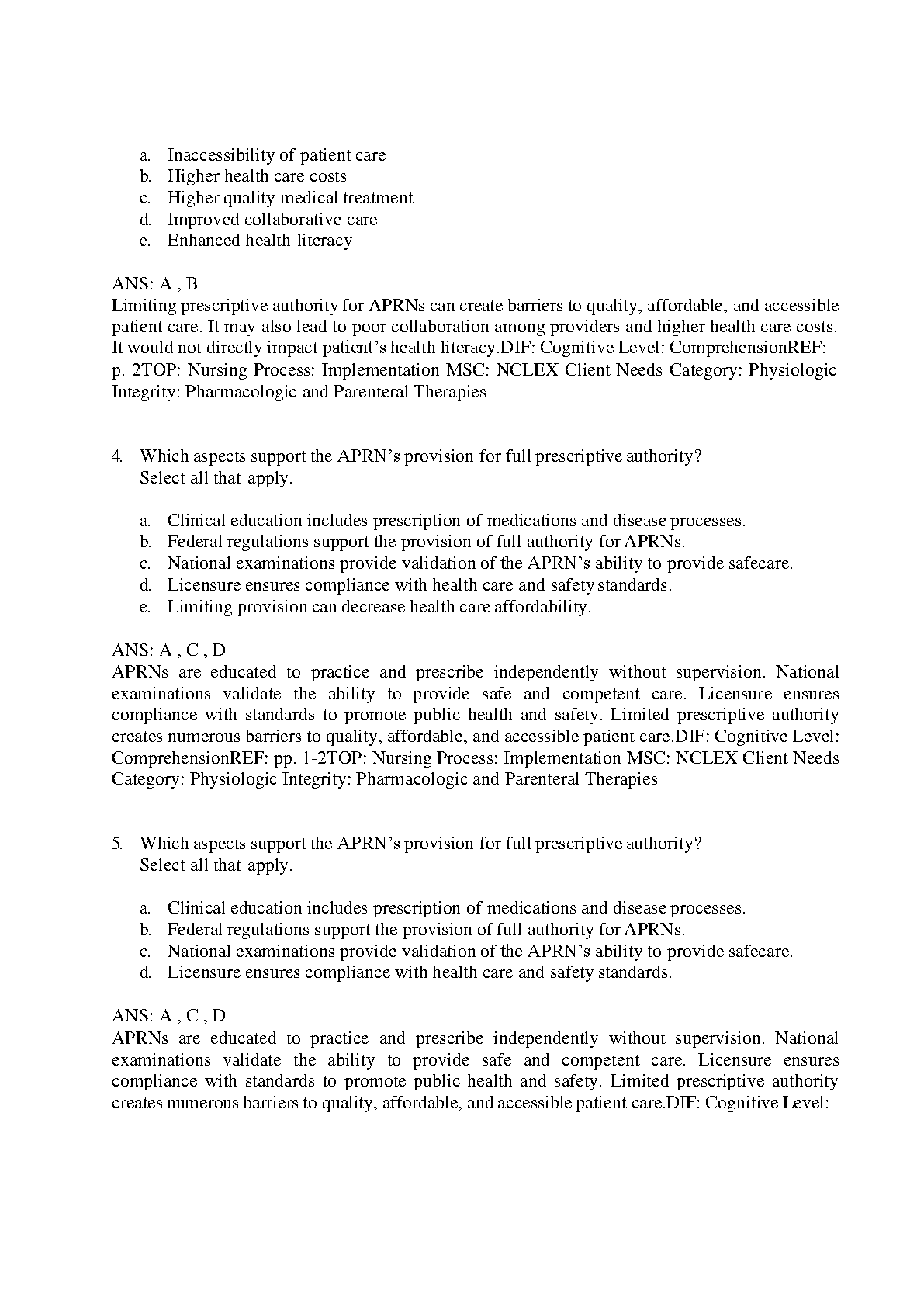 a. Inaccessibility of patient care
b. Higher health care costs
c. Higher quality medical treatment
d. Improved collaborative care
e. Enhanced health literacy

ANS: A , B
Limiting prescriptive authority for APRNs can create barriers to quality, affordable, and accessible patient care. It may also lead to poor collaboration among providers and higher health care costs. It would not directly impact patient's health literacy.DIF: Cognitive Level: ComprehensionREF: p. 2TOP: Nursing Process: Implementation MSC: NCLEX Client Needs Category: Physiologic Integrity: Pharmacologic and Parenteral Therapies

4. Which aspects support the APRN's provision for full prescriptive authority? Select all that apply.

a. Clinical education includes prescription of medications and disease processes.
b. Federal regulations support the provision of full authority for APRNs.
c. National examinations provide validation of the APRN's ability to provide safecare.
d. Licensure ensures compliance with health care and safety standards.
e. Limiting provision can decrease health care affordability.

ANS: A , C , D
APRNs are educated to practice and prescribe independently without supervision. National examinations validate the ability to provide safe and competent care. Licensure ensures compliance with standards to promote public health and safety. Limited prescriptive authority creates numerous barriers to quality, affordable, and accessible patient care.DIF: Cognitive Level: ComprehensionREF: pp. 1-2TOP: Nursing Process: Implementation MSC: NCLEX Client Needs Category: Physiologic Integrity: Pharmacologic and Parenteral Therapies

5. Which aspects support the APRN's provision for full prescriptive authority? Select all that apply.

a. Clinical education includes prescription of medications and disease processes.
b. Federal regulations support the provision of full authority for APRNs.
c. National examinations provide validation of the APRN's ability to provide safecare.
d. Licensure ensures compliance with health care and safety standards.

ANS: A , C , D
APRNs are educated to practice and prescribe independently without supervision. National examinations validate the ability to provide safe and competent care. Licensure ensures compliance with standards to promote public health and safety. Limited prescriptive authority creates numerous barriers to quality, affordable, and accessible patient care.DIF: Cognitive Level: